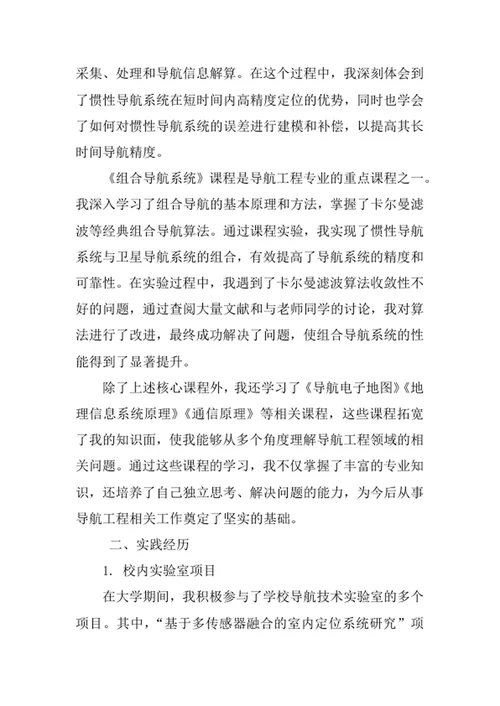 采集、处理和导航信息解算。在这个过程中，我深刻体会到了惯性导航系统在短时间内高精度定位的优势，同时也学会了如何对惯性导航系统的误差进行建模和补偿，以提高其长时间导航精度。

《组合导航系统》课程是导航工程专业的重点课程之一。我深入学习了组合导航的基本原理和方法，掌握了卡尔曼滤波等经典组合导航算法。通过课程实验，我实现了惯性导航系统与卫星导航系统的组合，有效提高了导航系统的精度和可靠性。在实验过程中，我遇到了卡尔曼滤波算法收敛性不好的问题，通过查阅大量文献和与老师同学的讨论，我对算法进行了改进，最终成功解决了问题，使组合导航系统的性能得到了显著提升。

除了上述核心课程外，我还学习了《导航电子地图》《地理信息系统原理》《通信原理》等相关课程，这些课程拓宽了我的知识面，使我能够从多个角度理解导航工程领域的相关问题。通过这些课程的学习，我不仅掌握了丰富的专业知识，还培养了自己独立思考、解决问题的能力，为今后从事导航工程相关工作奠定了坚实的基础。

二、实践经历

1. 校内实验室项目

在大学期间，我积极参与了学校导航技术实验室的多个项目。其中，“基于多传感器融合的室内定位系统研究”项